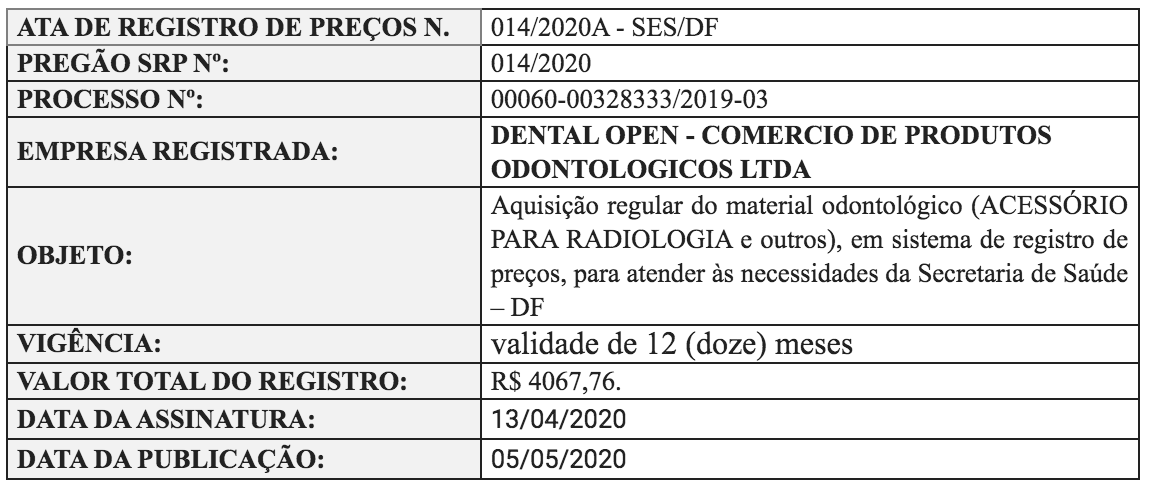 | ATA DE REGISTRO DE PREÇOS N. | 014/2020A - SES/DF |
|---|---|
| PREGÃO SRP Nº: | 014/2020 |
| PROCESSO Nº: | 00060-00328333/2019-03 |
| EMPRESA REGISTRADA: | DENTAL OPEN - COMERCIO DE PRODUTOS ODONTOLOGICOS LTDA |
| OBJETO: | Aquisição regular do material odontológico (ACESSÓRIO PARA RADIOLOGIA e outros), em sistema de registro de preços, para atender às necessidades da Secretaria de Saúde – DF |
| VIGÊNCIA: | validade de 12 (doze) meses |
| VALOR TOTAL DO REGISTRO: | R$ 4067,76. |
| DATA DA ASSINATURA: | 13/04/2020 |
| DATA DA PUBLICAÇÃO: | 05/05/2020 |